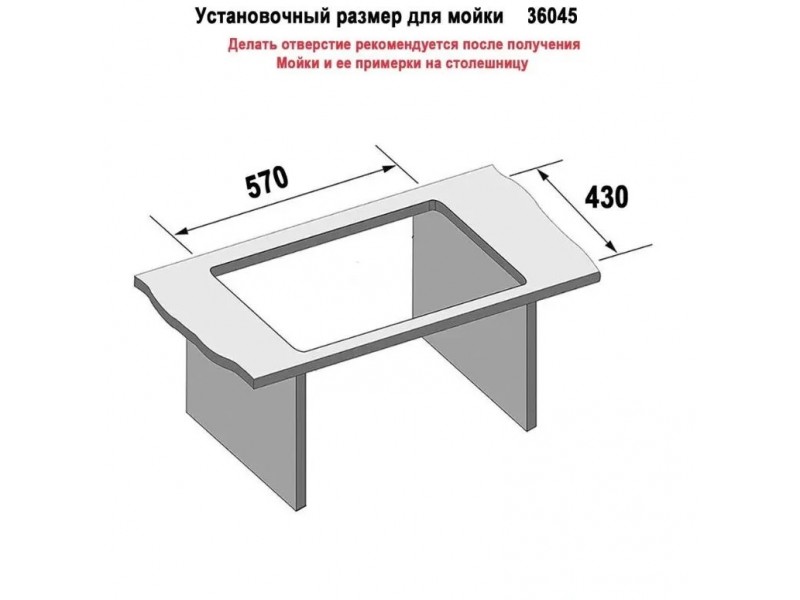 Установочный размер для мойки 36045
Делать отверстие рекомендуется после получения
Мойки и ее примерки на столешницу

570

430